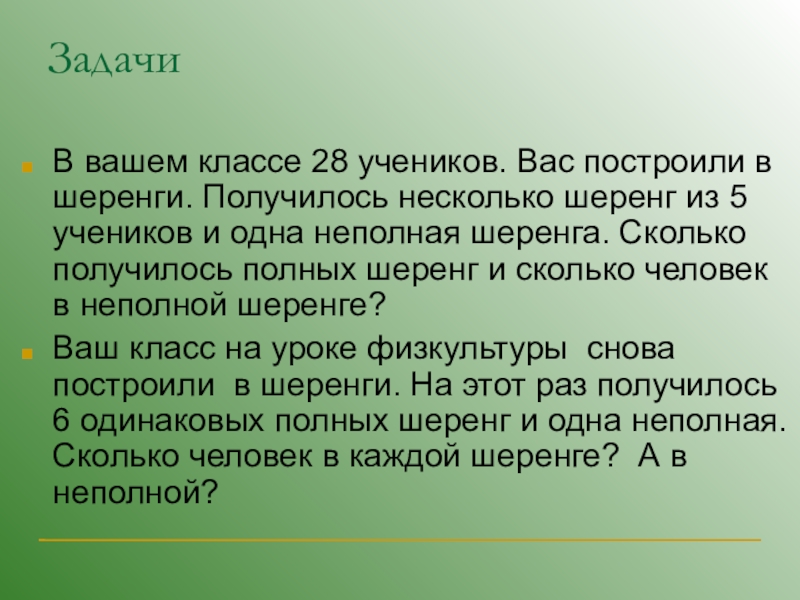 Задачи

В вашем классе 28 учеников. Вас построили в шеренги. Получилось несколько шеренг из 5 учеников и одна неполная шеренга. Сколько получилось полных шеренг и сколько человек в неполной шеренге?

Ваш класс на уроке физкультуры снова построили в шеренги. На этот раз получилось 6 одинаковых полных шеренг и одна неполная. Сколько человек в каждой шеренге? А в неполной?